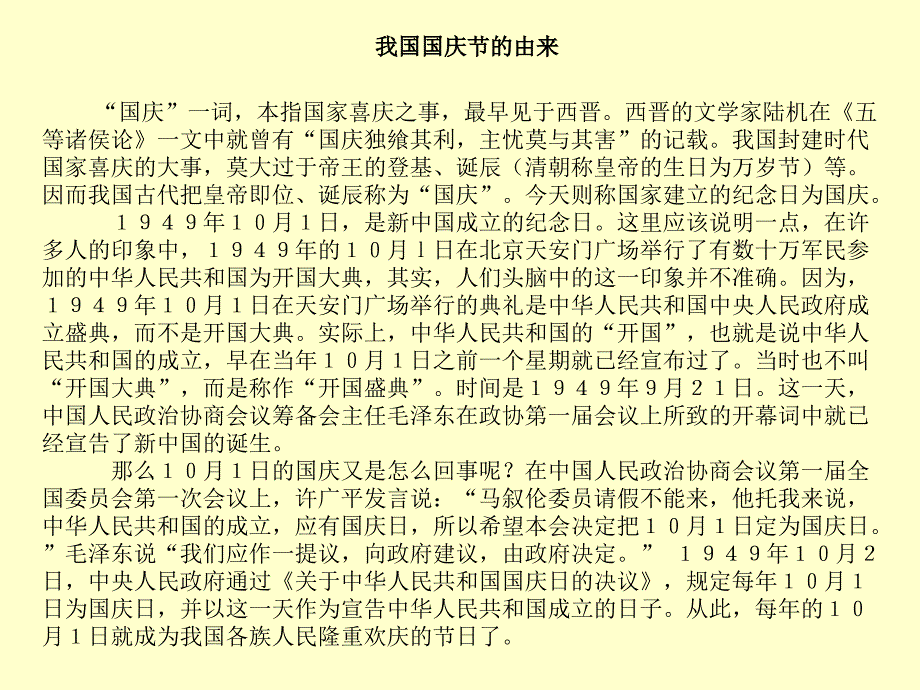 我国国庆节的由来

“国庆”一词，本指国家喜庆之事，最早见于西晋。西晋的文学家陆机在《五等诸侯论》一文中就曾有“国庆独飨其利，主忧莫与其害”的记载。我国封建时代国家喜庆的大事，莫大过于帝王的登基、诞辰（清朝称皇帝的生日为万岁节）等。因而我国古代把皇帝即位、诞辰称为“国庆”。今天则称国家建立的纪念日为国庆。

１９４９年１０月１日，是新中国成立的纪念日。这里应该说明一点，在许多人的印象中，１９４９年的１０月１日在北京天安门广场举行了有数十万军民参加的中华人民共和国为开国大典，其实，人们头脑中的这一印象并不准确。因为，１９４９年１０月１日在天安门广场举行的典礼是中华人民共和国中央人民政府成立盛典，而不是开国大典。实际上，中华人民共和国的“开国”，也就是说中华人民共和国的成立，早在当年１０月１日之前一个星期就已经宣布过了。当时也不叫“开国大典”，而是称作“开国盛典”。时间是１９４９年9月２１日。这一天，中国人民政治协商会议筹备会主任毛泽东在政协第一届会议上所致的开幕词中就已经宣告了新中国的诞生。

那么１０月１日的国庆又是怎么回事呢？在中国人民政治协商会议第一届全国委员会第一次会议上，许广平发言说：“马叙伦委员请假不能来，他托我来说，中华人民共和国的成立，应有国庆日，所以希望本会决定把１０月１日定为国庆日。”毛泽东说“我们应作一提议，向政府建议，由政府决定。” １９４９年１０月２日，中央人民政府通过《关于中华人民共和国国庆日的决议》，规定每年１０月１日为国庆日，并以这一天作为宣告中华人民共和国成立的日子。从此，每年的１０月１日就成为我国各族人民隆重欢庆的节日了。